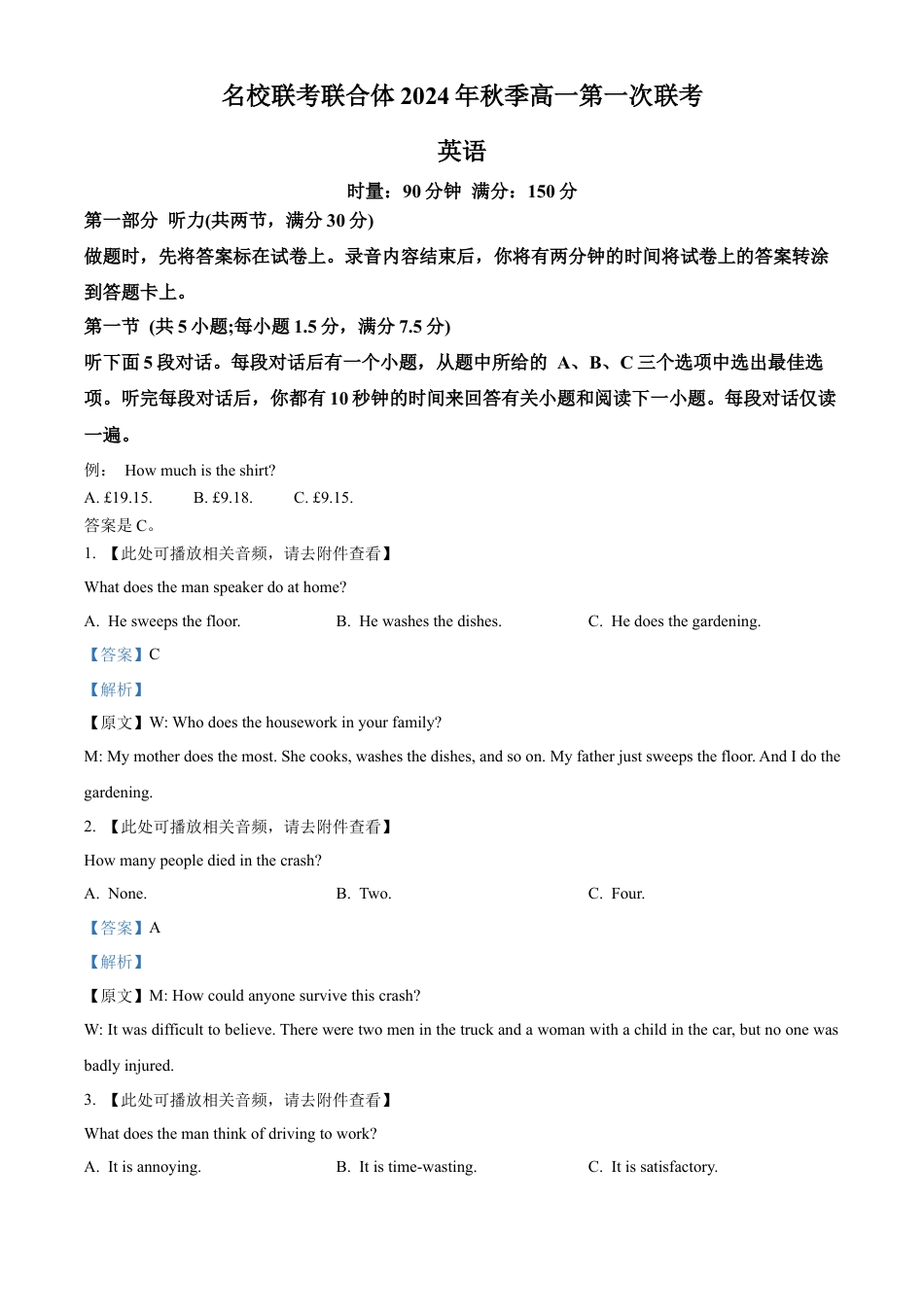 名校联考联合体 2024 年秋季高一第一次联考

英语

时量：90 分钟 满分：150 分

第一部分 听力(共两节，满分 30 分)

做题时，先将答案标在试卷上。录音内容结束后，你将有两分钟的时间将试卷上的答案转涂到答题卡上。

第一节 (共 5 小题;每小题 1.5 分，满分 7.5 分)

听下面 5 段对话。每段对话后有一个小题，从题中所给的 A、B、C 三个选项中选出最佳选项。听完每段对话后，你都有 10 秒钟的时间来回答有关小题和阅读下一小题。每段对话仅读一遍。

例： How much is the shirt?

A. £19.15. B. £9.18. C. £9.15.

答案是 C。

1. 【此处可播放相关音频，请去附件查看】

What does the man speaker do at home?

A. He sweeps the floor. B. He washes the dishes. C. He does the gardening.

【答案】C

【解析】

【原文】W: Who does the housework in your family?

M: My mother does the most. She cooks, washes the dishes, and so on. My father just sweeps the floor. And I do the gardening.

2. 【此处可播放相关音频，请去附件查看】

How many people died in the crash?

A. None. B. Two. C. Four.

【答案】A

【解析】

【原文】M: How could anyone survive this crash?

W: It was difficult to believe. There were two men in the truck and a woman with a child in the car, but no one was badly injured.

3. 【此处可播放相关音频，请去附件查看】

What does the man think of driving to work?

A. It is annoying. B. It is time-wasting. C. It is satisfactory.